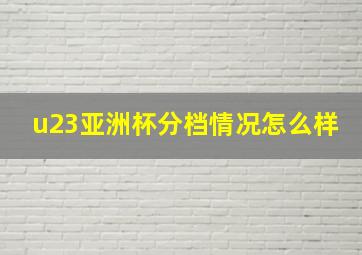 u23亚洲杯分档情况怎么样